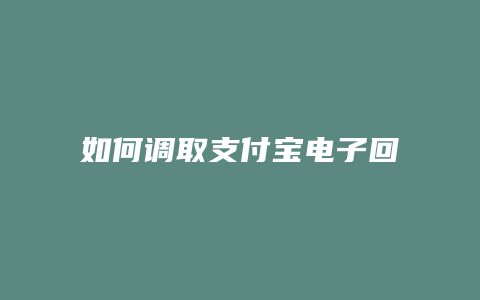 如何调取支付宝电子回